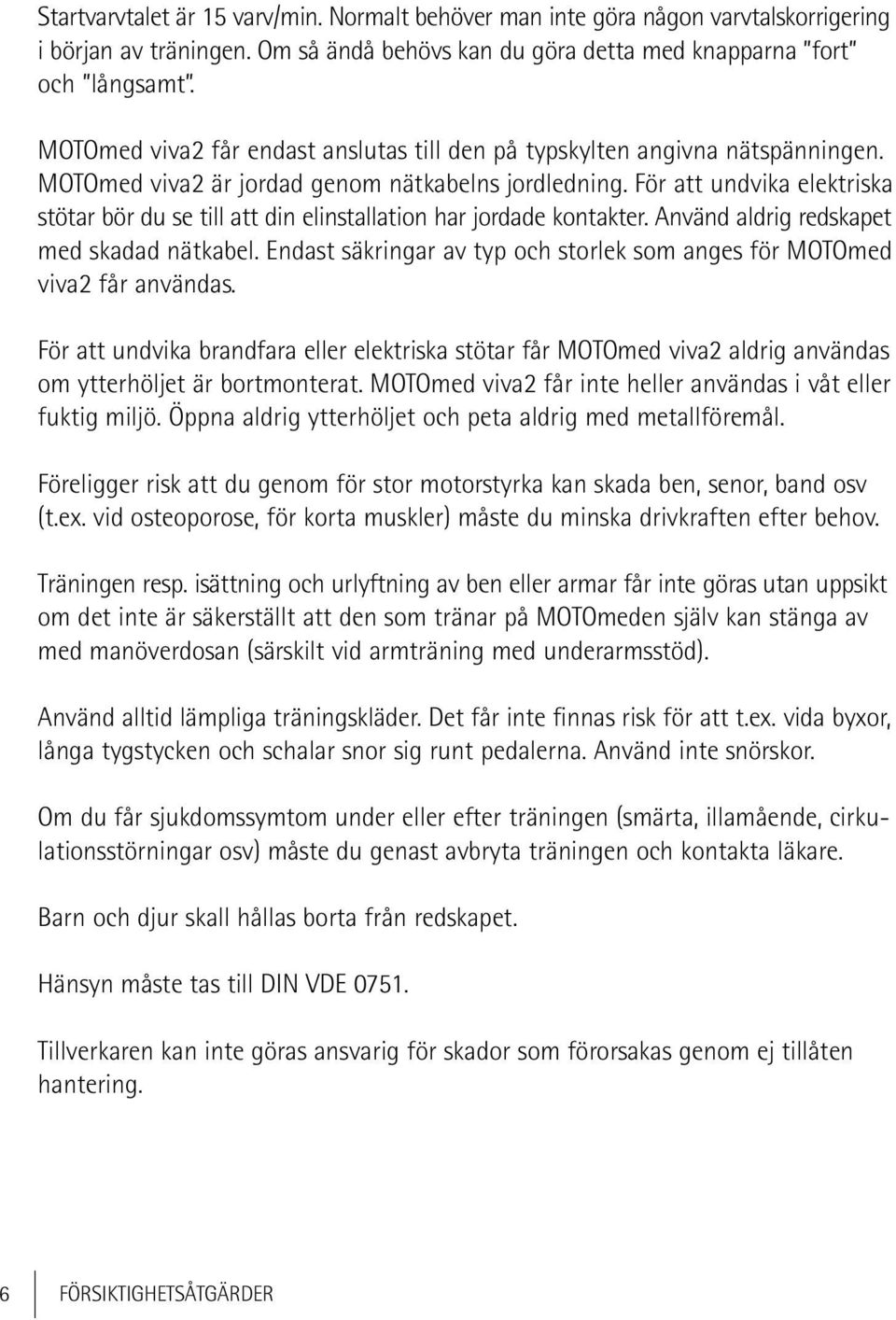 Startvarvtalet är 15 varv/min. Normalt behöver man inte göra någon varvtalskorrigering i början av träningen. Om så ändå behövs kan du göra detta med knapparna "fort" och "långsamt".

MOTOmed viva2 får endast anslutas till den på typskylten angivna nätspänningen. MOTOmed viva2 är jordad genom nätkabelns jordledning. För att undvika elektriska stötar bör du se till att din elinstallation har jordade kontakter. Använd aldrig redskapet med skadad nätkabel. Endast säkringar av typ och storlek som anges för MOTOmed viva2 får användas.

För att undvika brandfara eller elektriska stötar får MOTOmed viva2 aldrig användas om ytterhöljet är bortmonterat. MOTOmed viva2 får inte heller användas i våt eller fuktig miljö. Öppna aldrig ytterhöljet och peta aldrig med metallföremål.

Föreligger risk att du genom för stor motorstyrka kan skada ben, senor, band osv (t.ex. vid osteoporose, för korta muskler) måste du minska drivkraften efter behov.

Träningen resp. isättning och urlyftning av ben eller armar får inte göras utan uppsikt om det inte är säkerställt att den som tränar på MOTOmeden själv kan stänga av med manöverdosan (särskilt vid armträning med underarmsstöd).

Använd alltid lämpliga träningskläder. Det får inte finnas risk för att t.ex. vida byxor, långa tygstycken och schalar snor sig runt pedalerna. Använd inte snörskor.

Om du får sjukdomssymtom under eller efter träningen (smärta, illamående, cirkulationsstörningar osv) måste du genast avbryta träningen och kontakta läkare.

Barn och djur skall hållas borta från redskapet.

Hänsyn måste tas till DIN VDE 0751.

Tillverkaren kan inte göras ansvarig för skador som förorsakas genom ej tillåten hantering.

6 FÖRSIKTIGHETSÅTGÄRDER